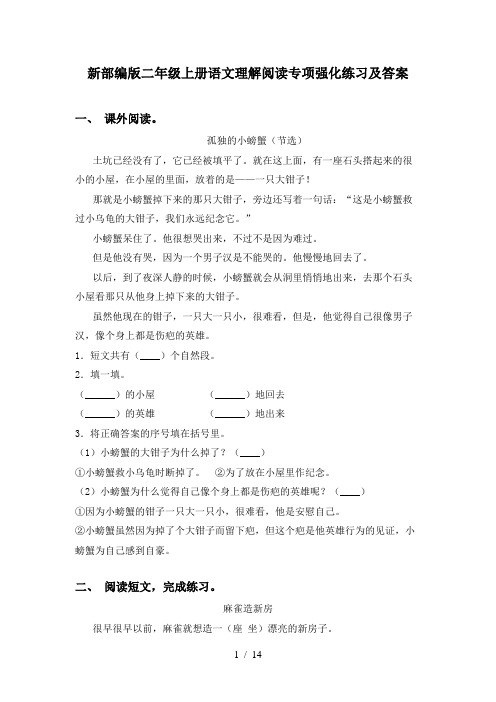 新部编版二年级上册语文理解阅读专项强化练习及答案

一、 课外阅读。

孤独的小螃蟹（节选）

土坑已经没有了，它已经被填平了。就在这上面，有一座石头搭起来的很小的小屋，在小屋的里面，放着的是——一只大钳子！

那就是小螃蟹掉下来的那只大钳子，旁边还写着一句话：“这是小螃蟹救过小乌龟的大钳子，我们永远纪念它。”

小螃蟹呆住了。他很想哭出来，不过不是因为难过。

但是他没有哭，因为一个男子汉是不能哭的。他慢慢地回去了。

以后，到了夜深人静的时候，小螃蟹就会从洞里悄悄地出来，去那个石头小屋看那只从他身上掉下来的大钳子。

虽然他现在的钳子，一只大一只小，很难看，但是，他觉得自己很像男子汉，像个身上都是伤疤的英雄。

1．短文共有（____）个自然段。

2．填一填。

（______）的小屋　　（______）地回去

（______）的英雄　　（______）地出来

3．将正确答案的序号填在括号里。

（1）小螃蟹的大钳子为什么掉了？（____）

①小螃蟹救小乌龟时断掉了。　②为了放在小屋里作纪念。

（2）小螃蟹为什么觉得自己像个身上都是伤疤的英雄呢？（____）

①因为小螃蟹的钳子一只大一只小，很难看，他是安慰自己。

②小螃蟹虽然因为掉了个大钳子而留下疤，但这个疤是他英雄行为的见证，小螃蟹为自己感到自豪。

二、 阅读短文，完成练习。

麻雀造新房

很早很早以前，麻雀就想造一（座 坐）漂亮的新房子。

1 / 14